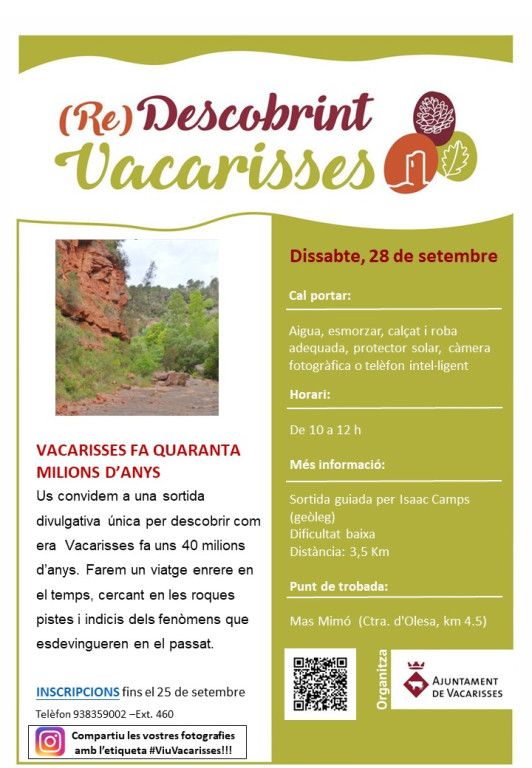 (Re) Descobrint Vacarisses

VACARISSES FA QUARANTA MILIONS D'ANYS

Us convidem a una sortida divulgativa única per descobrir com era Vacarisses fa uns 40 milions d'anys. Farem un viatge enrere en el temps, cercant en les roques pistes i indicis dels fenòmens que esdevingueren en el passat.

INSCRIPCIONS fins el 25 de setembre

Telèfon 938359002 –Ext. 460

Compartiu les vostres fotografies amb l'etiqueta #ViuVacarisses!!!

Dissabte, 28 de setembre

Cal portar:

Aigua, esmorzar, calçat i roba adequada, protector solar, càmera fotogràfica o telèfon intel·ligent

Horari:

De 10 a 12 h

Més informació:

Sortida guiada per Isaac Camps (geòleg)
Dificultat baixa
Distància: 3,5 Km

Punt de trobada:

Mas Mimó (Ctra. d'Olesa, km 4.5)

Organitza

AJUNTAMENT DE VACARISSES